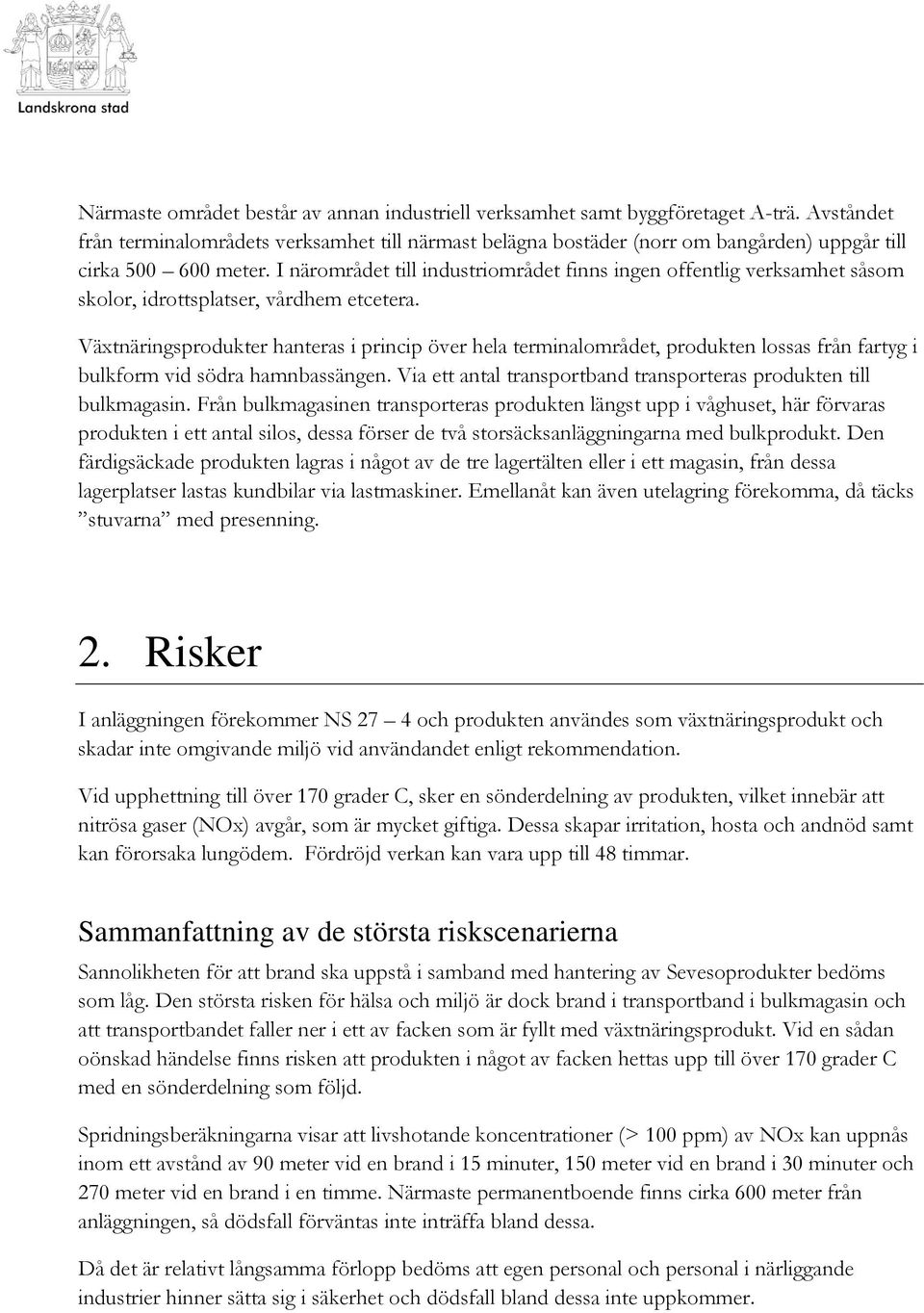 Landskrona stad

Närmaste området består av annan industriell verksamhet samt byggföretaget A-trä. Avståndet från terminalområdets verksamhet till närmast belägna bostäder (norr om bangården) uppgår till cirka 500 – 600 meter. I närområdet till industriområdet finns ingen offentlig verksamhet såsom skolor, idrottsplatser, vårdhem etcetera.

Växtnäringsprodukter hanteras i princip över hela terminalområdet, produkten lossas från fartyg i bulkform vid södra hamnbassängen. Via ett antal transportband transporteras produkten till bulkmagasin. Från bulkmagasinen transporteras produkten längst upp i våghuset, här förvaras produkten i ett antal silos, dessa förser de två storsäcksanläggningarna med bulkprodukt. Den färdigsäckade produkten lagras i något av de tre lagertälten eller i ett magasin, från dessa lagerplatser lastas kundbilar via lastmaskiner. Emellanåt kan även utelagring förekomma, då täcks ”stuvarna” med presenning.

2. Risker

I anläggningen förekommer NS 27 – 4 och produkten användes som växtnäringsprodukt och skadar inte omgivande miljö vid användandet enligt rekommendation.

Vid upphettning till över 170 grader C, sker en sönderdelning av produkten, vilket innebär att nitrösa gaser (NOx) avgår, som är mycket giftiga. Dessa skapar irritation, hosta och andnöd samt kan förorsaka lungödem. Fördröjd verkan kan vara upp till 48 timmar.

Sammanfattning av de största riskscenarierna

Sannolikheten för att brand ska uppstå i samband med hantering av Sevesoprodukter bedöms som låg. Den största risken för hälsa och miljö är dock brand i transportband i bulkmagasin och att transportbandet faller ner i ett av facken som är fyllt med växtnäringsprodukt. Vid en sådan oönskad händelse finns risken att produkten i något av facken hettas upp till över 170 grader C med en sönderdelning som följd.

Spridningsberäkningarna visar att livshotande koncentrationer (> 100 ppm) av NOx kan uppnås inom ett avstånd av 90 meter vid en brand i 15 minuter, 150 meter vid en brand i 30 minuter och 270 meter vid en brand i en timme. Närmaste permanentboende finns cirka 600 meter från anläggningen, så dödsfall förväntas inte inträffa bland dessa.

Då det är relativt långsamma förlopp bedöms att egen personal och personal i närliggande industrier hinner sätta sig i säkerhet och dödsfall bland dessa inte uppkommer.